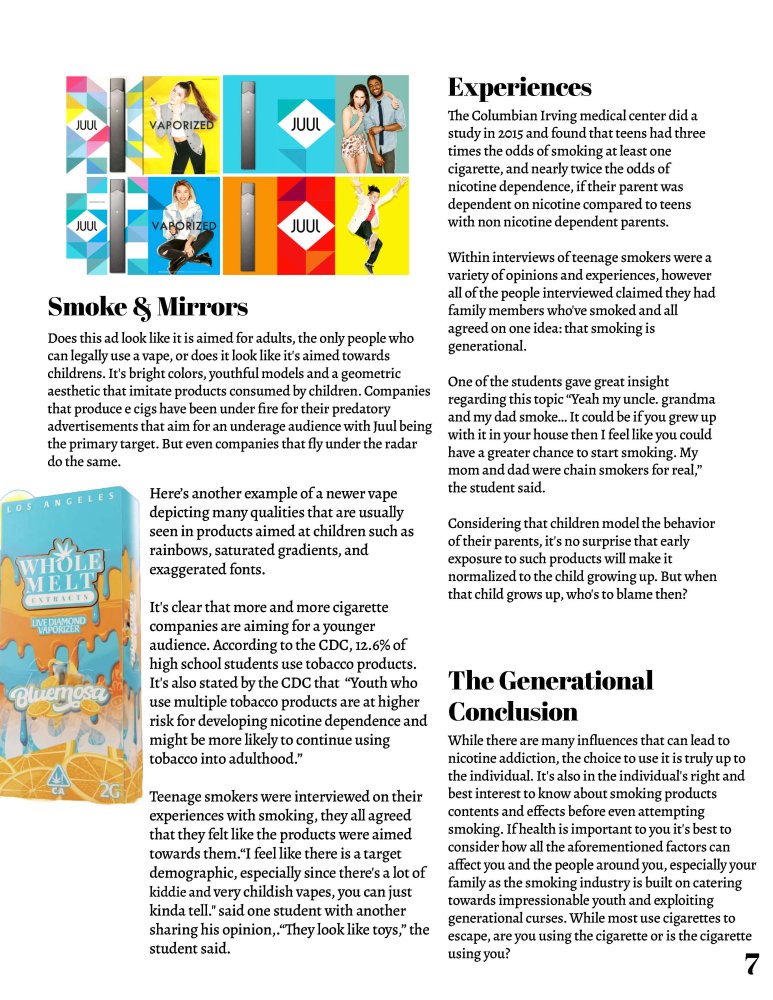 JUUL

VAPORIZED

JUUL

JUUL

VAPORIZED

JUUL

Smoke & Mirrors

Does this ad look like it is aimed for adults, the only people who can legally use a vape, or does it look like it's aimed towards childrens. It's bright colors, youthful models and a geometric aesthetic that imitate products consumed by children. Companies that produce e cigs have been under fire for their predatory advertisements that aim for an underage audience with Juul being the primary target. But even companies that fly under the radar do the same.

LOS ANGELES

WHOLE MELT EXTRACTS

LIVE DIAMOND VAPORIZER

Bluemosa

CA

2G

Here's another example of a newer vape depicting many qualities that are usually seen in products aimed at children such as rainbows, saturated gradients, and exaggerated fonts.

It's clear that more and more cigarette companies are aiming for a younger audience. According to the CDC, 12.6% of high school students use tobacco products. It's also stated by the CDC that "Youth who use multiple tobacco products are at higher risk for developing nicotine dependence and might be more likely to continue using tobacco into adulthood."

Teenage smokers were interviewed on their experiences with smoking, they all agreed that they felt like the products were aimed towards them."I feel like there is a target demographic, especially since there's a lot of kiddie and very childish vapes, you can just kinda tell." said one student with another sharing his opinion,."They look like toys," the student said.

Experiences

The Columbian Irving medical center did a study in 2015 and found that teens had three times the odds of smoking at least one cigarette, and nearly twice the odds of nicotine dependence, if their parent was dependent on nicotine compared to teens with non nicotine dependent parents.

Within interviews of teenage smokers were a variety of opinions and experiences, however all of the people interviewed claimed they had family members who've smoked and all agreed on one idea: that smoking is generational.

One of the students gave great insight regarding this topic "Yeah my uncle. grandma and my dad smoke... It could be if you grew up with it in your house then I feel like you could have a greater chance to start smoking. My mom and dad were chain smokers for real," the student said.

Considering that children model the behavior of their parents, it's no surprise that early exposure to such products will make it normalized to the child growing up. But when that child grows up, who's to blame then?

The Generational Conclusion

While there are many influences that can lead to nicotine addiction, the choice to use it is truly up to the individual. It's also in the individual's right and best interest to know about smoking products contents and effects before even attempting smoking. If health is important to you it's best to consider how all the aforementioned factors can affect you and the people around you, especially your family as the smoking industry is built on catering towards impressionable youth and exploiting generational curses. While most use cigarettes to escape, are you using the cigarette or is the cigarette using you?

7